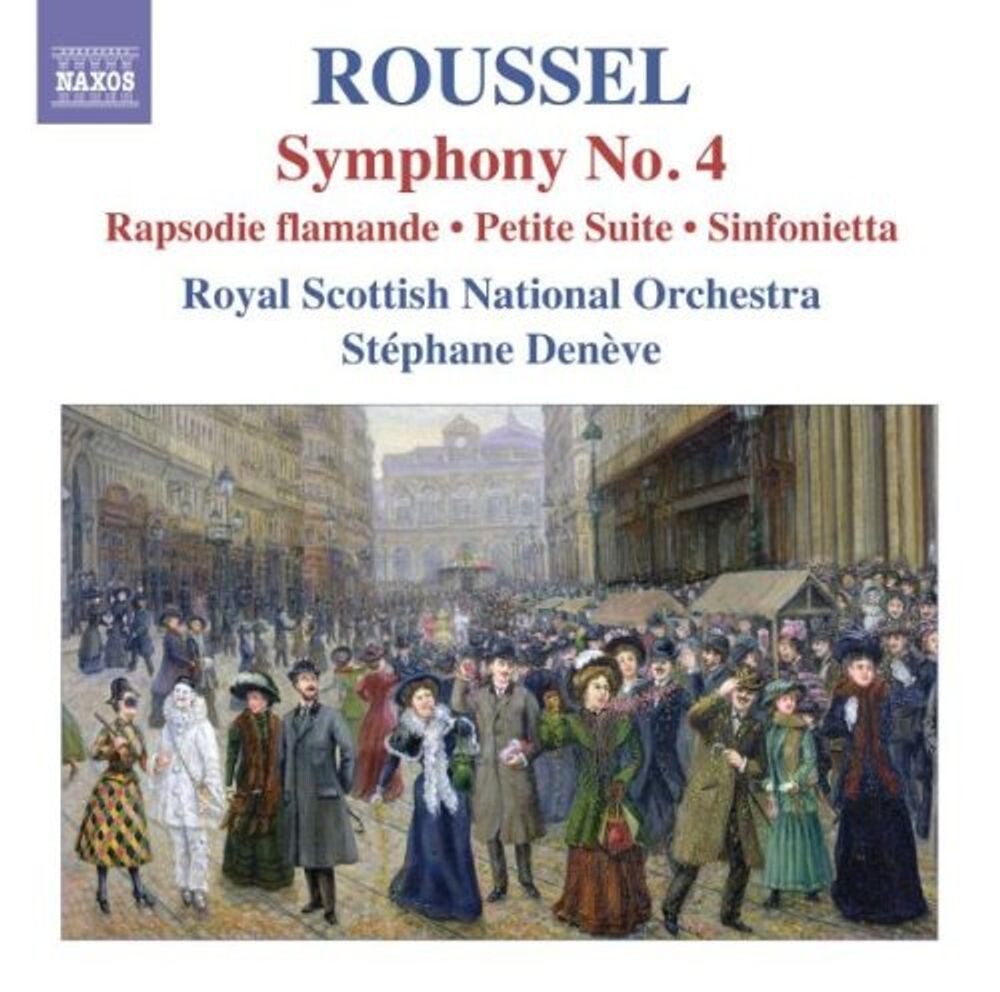 NAXOS

ROUSSEL

Symphony No. 4

Rapsodie flamande • Petite Suite • Sinfonietta

Royal Scottish National Orchestra
Stéphane Denève